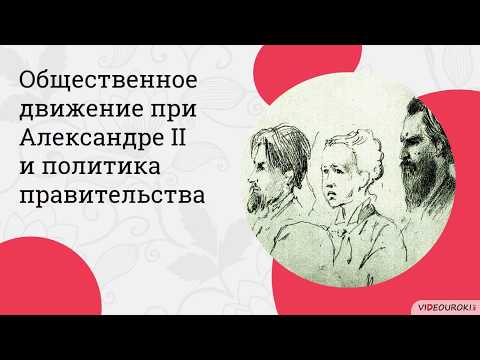 Общественное движение при Александре II и политика правительства

VIDEOUROKI